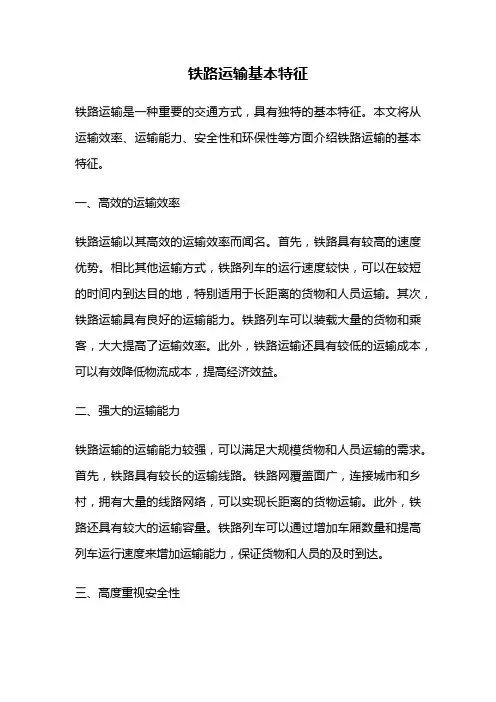 铁路运输基本特征

铁路运输是一种重要的交通方式，具有独特的基本特征。本文将从运输效率、运输能力、安全性和环保性等方面介绍铁路运输的基本特征。

一、高效的运输效率

铁路运输以其高效的运输效率而闻名。首先，铁路具有较高的速度优势。相比其他运输方式，铁路列车的运行速度较快，可以在较短的时间内到达目的地，特别适用于长距离的货物和人员运输。其次，铁路运输具有良好的运输能力。铁路列车可以装载大量的货物和乘客，大大提高了运输效率。此外，铁路运输还具有较低的运输成本，可以有效降低物流成本，提高经济效益。

二、强大的运输能力

铁路运输的运输能力较强，可以满足大规模货物和人员运输的需求。首先，铁路具有较长的运输线路。铁路网覆盖面广，连接城市和乡村，拥有大量的线路网络，可以实现长距离的货物运输。此外，铁路还具有较大的运输容量。铁路列车可以通过增加车厢数量和提高列车运行速度来增加运输能力，保证货物和人员的及时到达。

三、高度重视安全性